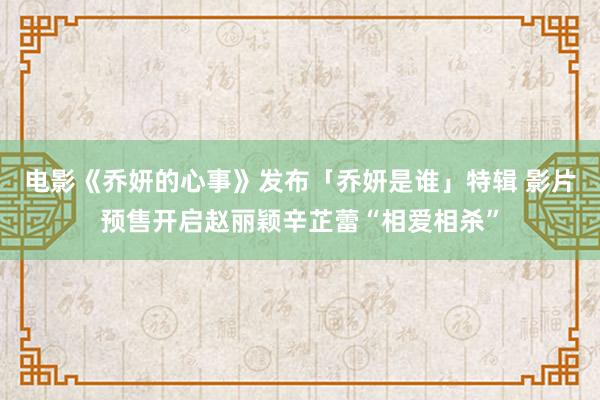 电影《乔妍的心事》发布「乔妍是谁」特辑 影片预售开启赵丽颖辛芷蕾“相爱相杀”